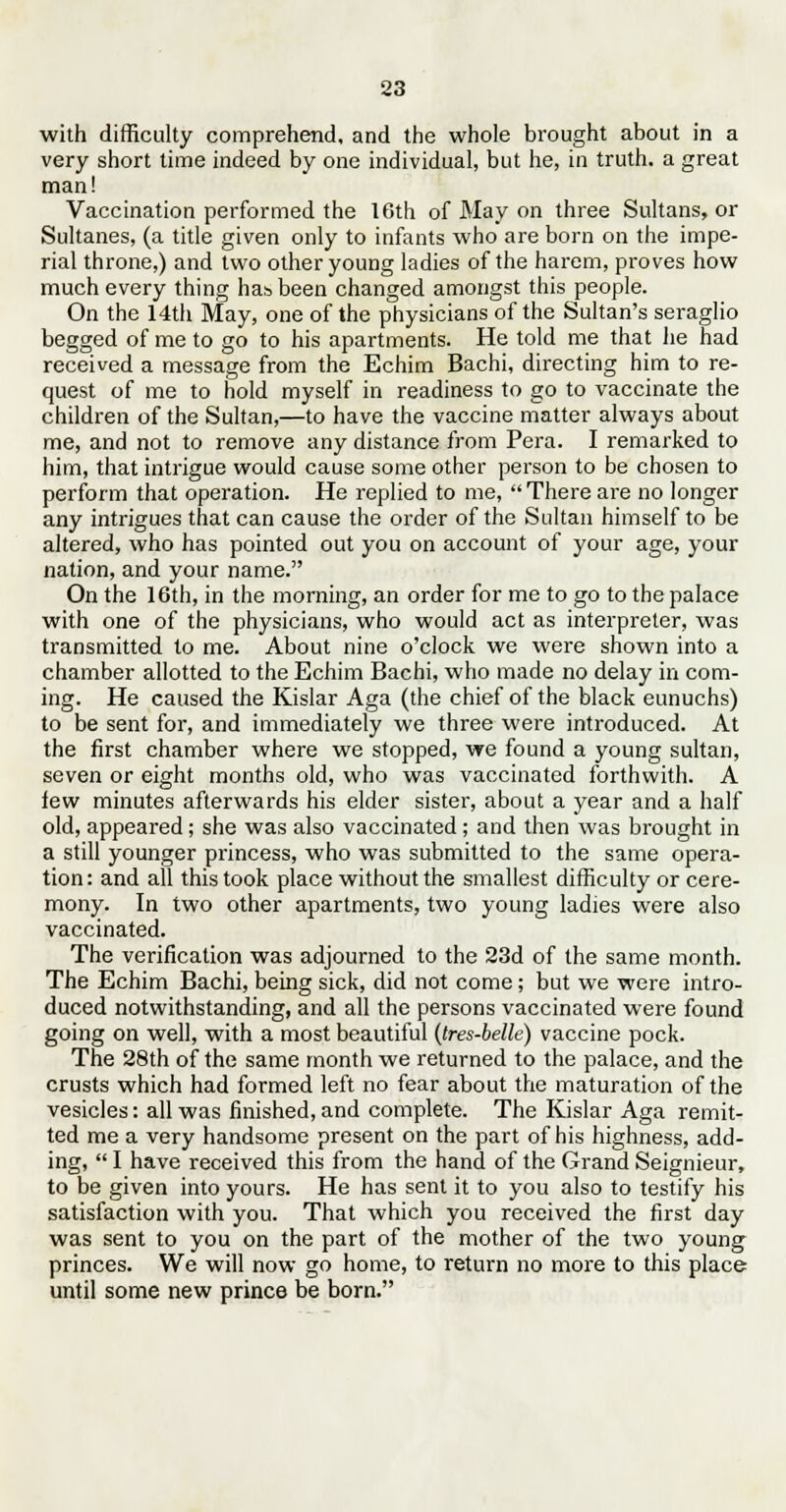 23

with difficulty comprehend, and the whole brought about in a very short time indeed by one individual, but he, in truth. a great man!

Vaccination performed the 16th of May on three Sultans, or Sultanes, (a title given only to infants who are born on the imperial throne,) and two other young ladies of the harem, proves how much every thing has been changed amongst this people.

On the 14th May, one of the physicians of the Sultan's seraglio begged of me to go to his apartments. He told me that he had received a message from the Echim Bachi, directing him to request of me to hold myself in readiness to go to vaccinate the children of the Sultan,—to have the vaccine matter always about me, and not to remove any distance from Pera. I remarked to him, that intrigue would cause some other person to be chosen to perform that operation. He replied to me, "There are no longer any intrigues that can cause the order of the Sultan himself to be altered, who has pointed out you on account of your age, your nation, and your name."

On the 16th, in the morning, an order for me to go to the palace with one of the physicians, who would act as interpreter, was transmitted to me. About nine o'clock we were shown into a chamber allotted to the Echim Bachi, who made no delay in coming. He caused the Kislar Aga (the chief of the black eunuchs) to be sent for, and immediately we three were introduced. At the first chamber where we stopped, we found a young sultan, seven or eight months old, who was vaccinated forthwith. A few minutes afterwards his elder sister, about a year and a half old, appeared; she was also vaccinated; and then was brought in a still younger princess, who was submitted to the same operation: and all this took place without the smallest difficulty or ceremony. In two other apartments, two young ladies were also vaccinated.

The verification was adjourned to the 23d of the same month. The Echim Bachi, being sick, did not come; but we were introduced notwithstanding, and all the persons vaccinated were found going on well, with a most beautiful (tres-belle) vaccine pock.

The 28th of the same month we returned to the palace, and the crusts which had formed left no fear about the maturation of the vesicles: all was finished, and complete. The Kislar Aga remitted me a very handsome present on the part of his highness, adding, "I have received this from the hand of the Grand Seignieur, to be given into yours. He has sent it to you also to testify his satisfaction with you. That which you received the first day was sent to you on the part of the mother of the two young princes. We will now go home, to return no more to this place until some new prince be born."